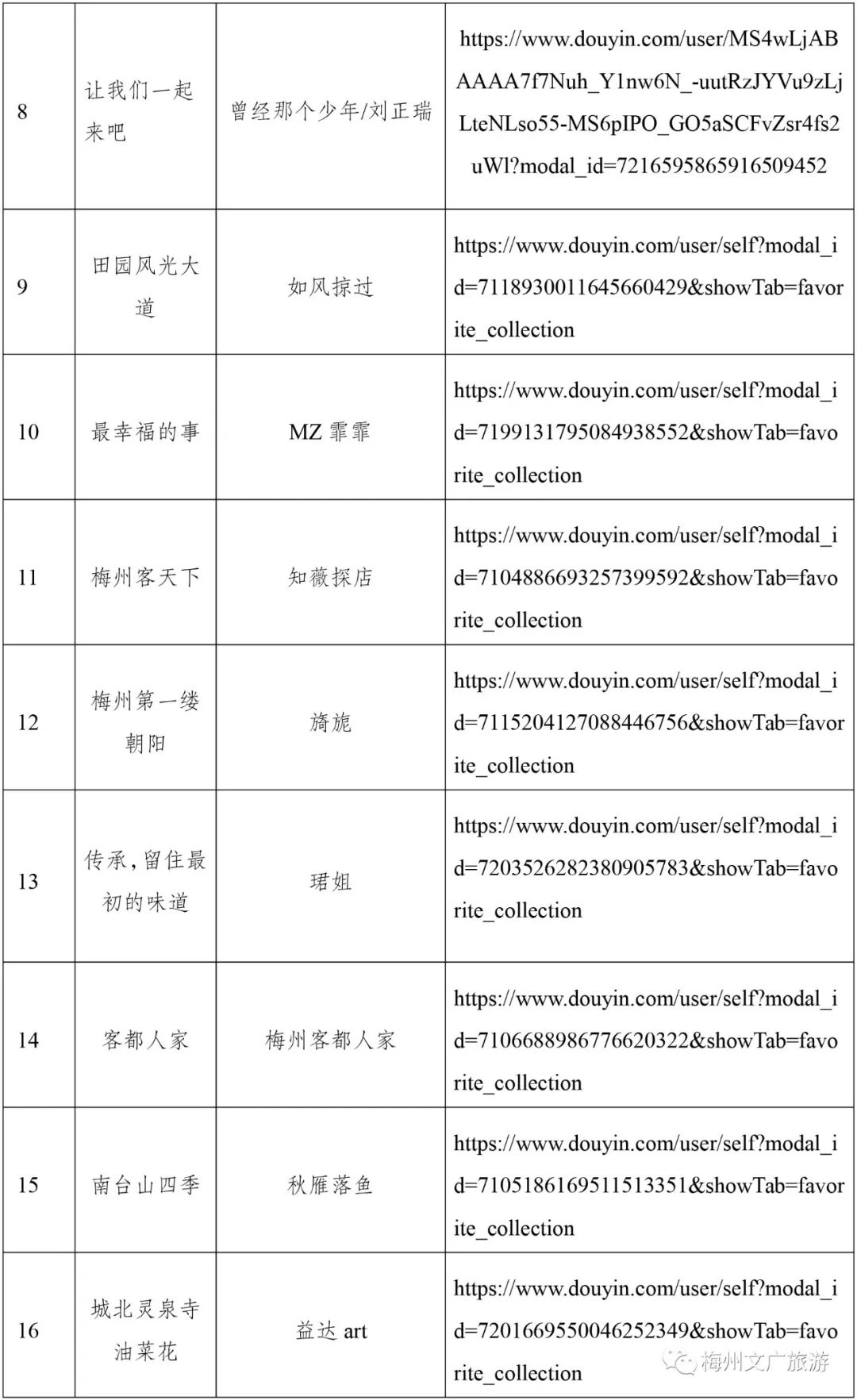 | 8 | 让我们一起来吧 | 曾经那个少年/刘正瑞 | https://www.douyin.com/user/MS4wLjABAAAA7f7Nuh_Y1nw6N_-uutRzJYVu9zLjLteNLso55-MS6pIPO_GO5aSCFvZsr4fs2uWl?modal_id=7216595865916509452 |
|---|---|---|---|
| 9 | 田园风光大道 | 如风掠过 | https://www.douyin.com/user/self?modal_id=7118930011645660429&showTab=favorite_collection |
| 10 | 最幸福的事 | MZ 霏霏 | https://www.douyin.com/user/self?modal_id=7199131795084938552&showTab=favorite_collection |
| 11 | 梅州客天下 | 知薇探店 | https://www.douyin.com/user/self?modal_id=7104886693257399592&showTab=favorite_collection |
| 12 | 梅州第一缕朝阳 | 旖旎 | https://www.douyin.com/user/self?modal_id=7115204127088446756&showTab=favorite_collection |
| 13 | 传承，留住最初的味道 | 珺姐 | https://www.douyin.com/user/self?modal_id=7203526282380905783&showTab=favorite_collection |
| 14 | 客都人家 | 梅州客都人家 | https://www.douyin.com/user/self?modal_id=7106688986776620322&showTab=favorite_collection |
| 15 | 南台山四季 | 秋雁落鱼 | https://www.douyin.com/user/self?modal_id=7105186169511513351&showTab=favorite_collection |
| 16 | 城北灵泉寺油菜花 | 益达 art | https://www.douyin.com/user/self?modal_id=7201669550046252349&showTab=favorite_collection |

梅州文广旅游